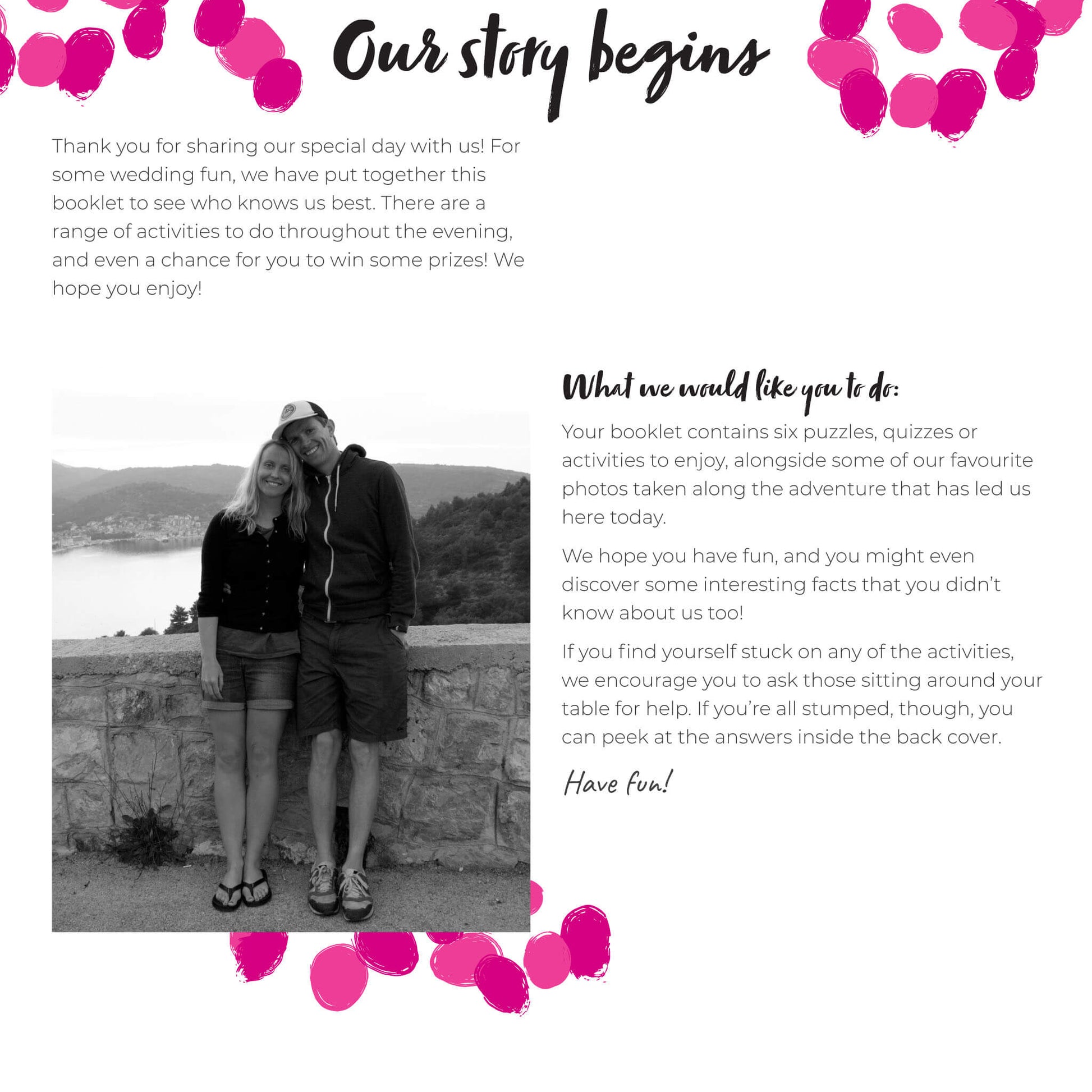 Our story begins

Thank you for sharing our special day with us! For some wedding fun, we have put together this booklet to see who knows us best. There are a range of activities to do throughout the evening, and even a chance for you to win some prizes! We hope you enjoy!

What we would like you to do:

Your booklet contains six puzzles, quizzes or activities to enjoy, alongside some of our favourite photos taken along the adventure that has led us here today.

We hope you have fun, and you might even discover some interesting facts that you didn't know about us too!

If you find yourself stuck on any of the activities, we encourage you to ask those sitting around your table for help. If you're all stumped, though, you can peek at the answers inside the back cover.

Have fun!